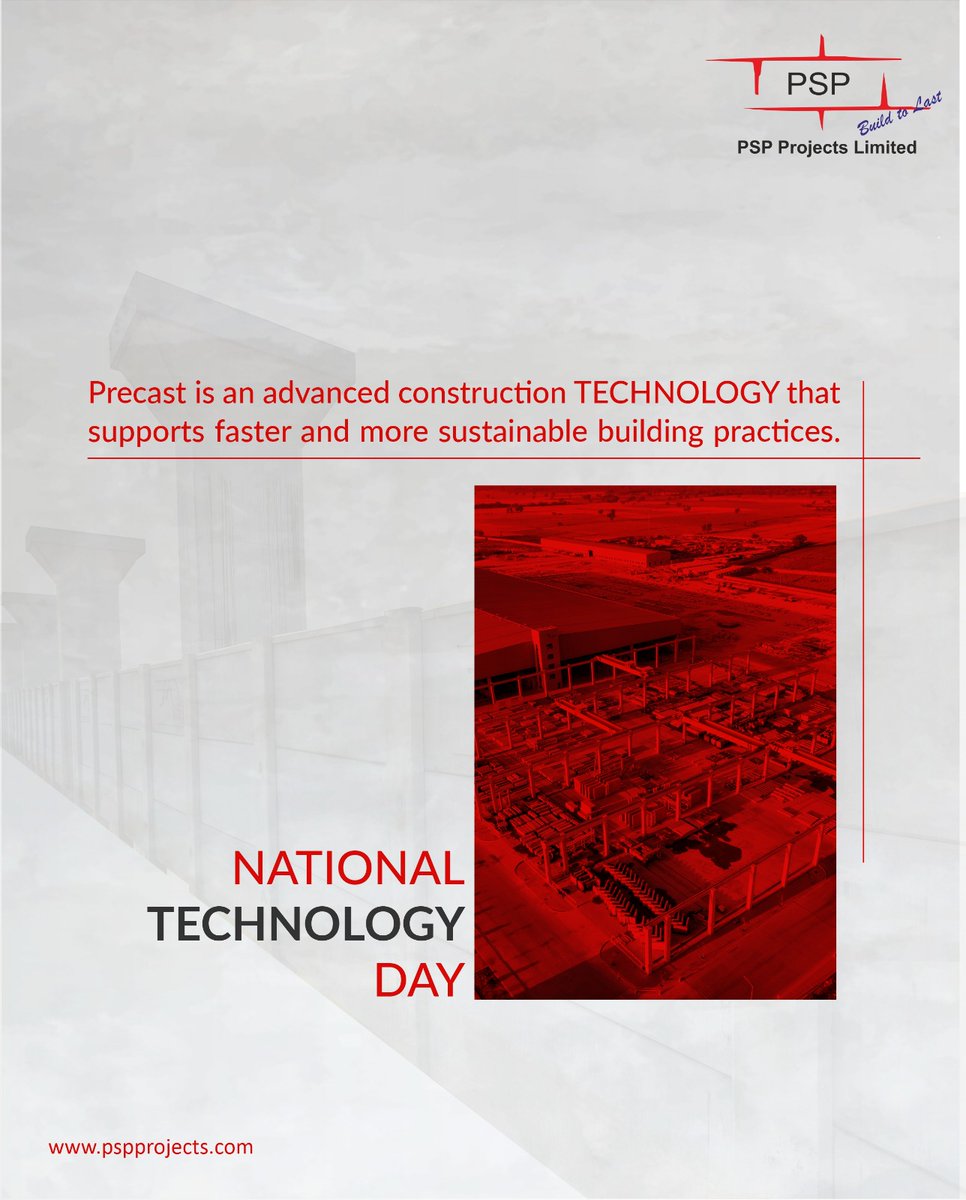 PSP
Build to Last
PSP Projects Limited

Precast is an advanced construction TECHNOLOGY that supports faster and more sustainable building practices.

NATIONAL
TECHNOLOGY
DAY

www.pspprojects.com